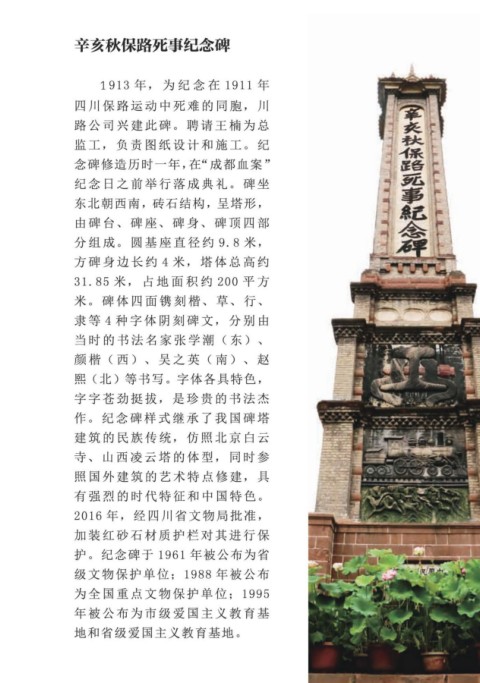 辛亥秋保路死事纪念碑

1913年，为纪念在1911年四川保路运动中死难的同胞，川路公司兴建此碑。聘请王楠为总监工，负责图纸设计和施工。纪念碑修造历时一年，在“成都血案”纪念日之前举行落成典礼。碑坐东北朝西南，砖石结构，呈塔形，由碑台、碑座、碑身、碑顶四部分组成。圆基座直径约9.8米，方碑身边长约4米，塔体总高约31.85米，占地面积约200平方米。碑体四面镌刻楷、草、行、隶等4种字体阴刻碑文，分别由当时的书法名家张学潮（东）、颜楷（西）、吴之英（南）、赵熙（北）等书写。字体各具特色，字字苍劲挺拔，是珍贵的书法杰作。纪念碑样式继承了我国碑塔建筑的民族传统，仿照北京白云寺、山西凌云塔的体型，同时参照国外建筑的艺术特点修建，具有强烈的时代特征和中国特色。2016年，经四川省文物局批准，加装红砂石材质护栏对其进行保护。纪念碑于1961年被公布为省级文物保护单位；1988年被公布为全国重点文物保护单位；1995年被公布为市级爱国主义教育基地和省级爱国主义教育基地。

辛亥秋保路死事紀念碑